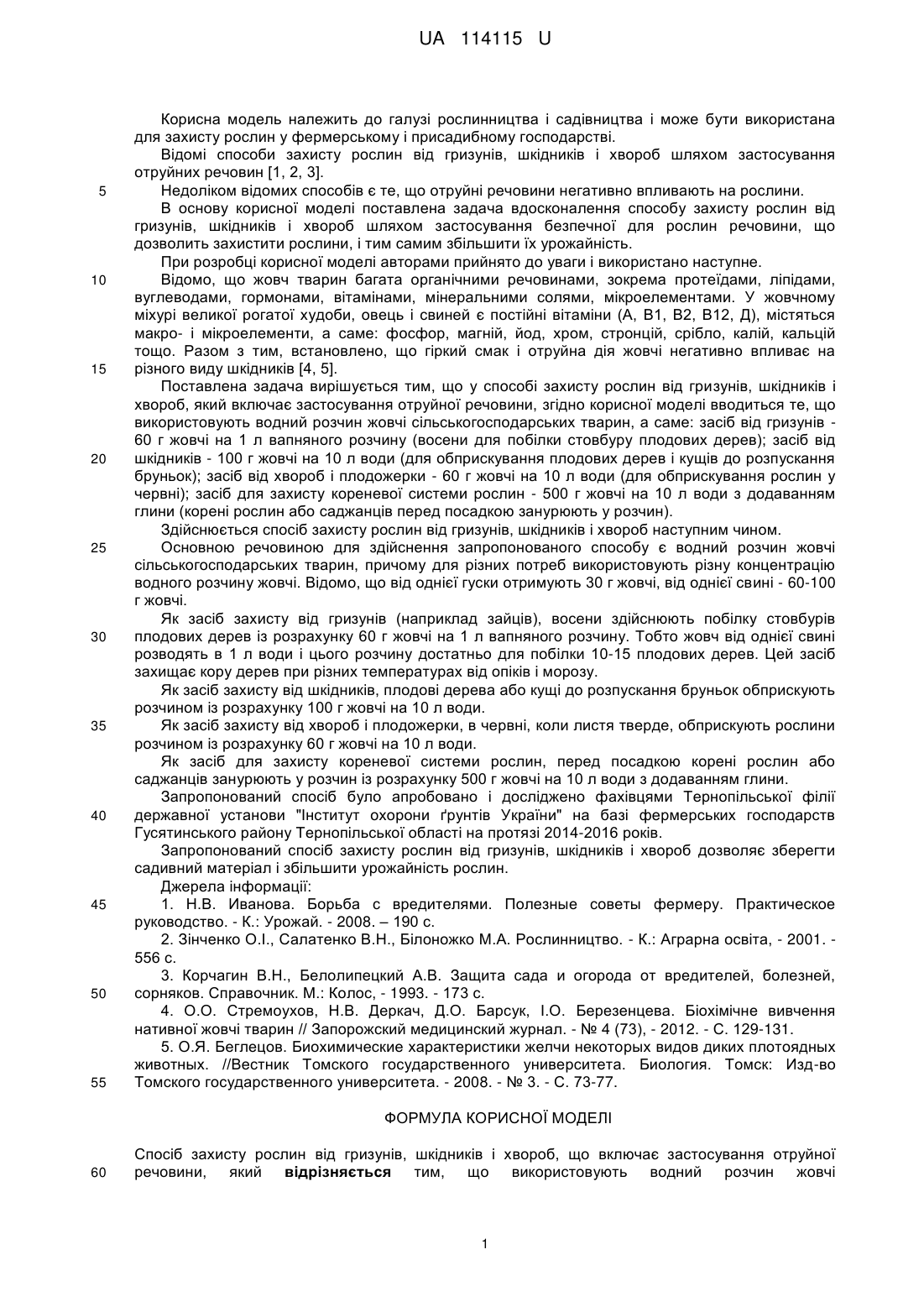 UA 114115 U

Корисна модель належить до галузі рослинництва і садівництва і може бути використана для захисту рослин у фермерському і присадибному господарстві.

Відомі способи захисту рослин від гризунів, шкідників і хвороб шляхом застосування отруйних речовин [1, 2, 3].

5 Недоліком відомих способів є те, що отруйні речовини негативно впливають на рослини.

В основу корисної моделі поставлена задача вдосконалення способу захисту рослин від гризунів, шкідників і хвороб шляхом застосування безпечної для рослин речовини, що дозволить захистити рослини, і тим самим збільшити їх урожайність.

При розробці корисної моделі авторами прийнято до уваги і використано наступне.

10 Відомо, що жовч тварин багата органічними речовинами, зокрема протеїдами, ліпідами, вуглеводами, гормонами, вітамінами, мінеральними солями, мікроелементами. У жовчному міхурі великої рогатої худоби, овець і свиней є постійні вітаміни (А, В1, В2, В12, Д), містяться макро- і мікроелементи, а саме: фосфор, магній, йод, хром, стронцій, срібло, калій, кальцій тощо. Разом з тим, встановлено, що гіркий смак і отруйна дія жовчі негативно впливає на 15 різного виду шкідників [4, 5].

Поставлена задача вирішується тим, що у способі захисту рослин від гризунів, шкідників і хвороб, який включає застосування отруйної речовини, згідно корисної моделі вводиться те, що використовують водний розчин жовчі сільськогосподарських тварин, а саме: засіб від гризунів - 60 г жовчі на 1 л вапняного розчину (восени для побілки стовбуру плодових дерев); засіб від 20 шкідників - 100 г жовчі на 10 л води (для обприскування плодових дерев і кущів до розпускання бруньок); засіб від хвороб і плодожерки - 60 г жовчі на 10 л води (для обприскування рослин у червні); засіб для захисту кореневої системи рослин - 500 г жовчі на 10 л води з додаванням глини (корені рослин або саджанців перед посадкою занурюють у розчин).

Здійснюється спосіб захисту рослин від гризунів, шкідників і хвороб наступним чином.

25 Основною речовиною для здійснення запропонованого способу є водний розчин жовчі сільськогосподарських тварин, причому для різних потреб використовують різну концентрацію водного розчину жовчі. Відомо, що від однієї гуски отримують 30 г жовчі, від однієї свині - 60-100 г жовчі.

Як засіб захисту від гризунів (наприклад зайців), восени здійснюють побілку стовбурів 30 плодових дерев із розрахунку 60 г жовчі на 1 л вапняного розчину. Тобто жовч від однієї свині розводять в 1 л води і цього розчину достатньо для побілки 10-15 плодових дерев. Цей засіб захищає кору дерев при різних температурах від опіків і морозу.

Як засіб захисту від шкідників, плодові дерева або кущі до розпускання бруньок обприскують розчином із розрахунку 100 г жовчі на 10 л води.

35 Як засіб захисту від хвороб і плодожерки, в червні, коли листя тверде, обприскують рослини розчином із розрахунку 60 г жовчі на 10 л води.

Як засіб для захисту кореневої системи рослин, перед посадкою корені рослин або саджанців занурюють у розчин із розрахунку 500 г жовчі на 10 л води з додаванням глини.

Запропонований спосіб було апробовано і досліджено фахівцями Тернопільської філії 40 державної установи "Інститут охорони ґрунтів України" на базі фермерських господарств Гусятинського району Тернопільської області на протязі 2014-2016 років.

Запропонований спосіб захисту рослин від гризунів, шкідників і хвороб дозволяє зберегти садивний матеріал і збільшити урожайність рослин.

Джерела інформації:

45 1. Н.В. Иванова. Борьба с вредителями. Полезные советы фермеру. Практическое руководство. - К.: Урожай. - 2008. – 190 с.

2. Зінченко О.І., Салатенко В.Н., Білоножко М.А. Рослинництво. - К.: Аграрна освіта, - 2001. - 556 с.

3. Корчагин В.Н., Белолипецкий А.В. Защита сада и огорода от вредителей, болезней, 50 сорняков. Справочник. М.: Колос, - 1993. - 173 с.

4. О.О. Стремоухов, Н.В. Деркач, Д.О. Барсук, І.О. Березенцева. Біохімічне вивчення нативної жовчі тварин // Запорожский медицинский журнал. - № 4 (73), - 2012. - С. 129-131.

5. О.Я. Беглецов. Биохимические характеристики желчи некоторых видов диких плотоядных животных. //Вестник Томского государственного университета. Биология. Томск: Изд-во 55 Томского государственного университета. - 2008. - № 3. - С. 73-77.

ФОРМУЛА КОРИСНОЇ МОДЕЛІ

Спосіб захисту рослин від гризунів, шкідників і хвороб, що включає застосування отруйної 60 речовини, який **відрізняється** тим, що використовують водний розчин жовчі

1